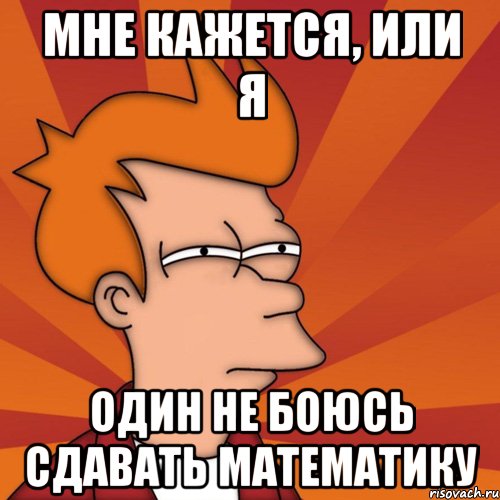 МНЕ КАЖЕТСЯ, ИЛИ Я

ОДИН НЕ БОЮСЬ СДАВАТЬ МАТЕМАТИКУ

risovach.ru